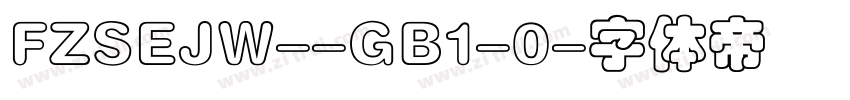 FZSEJW--GB1-0-字体帝